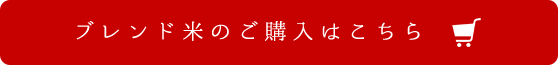 ブレンド米のご購入はこちら